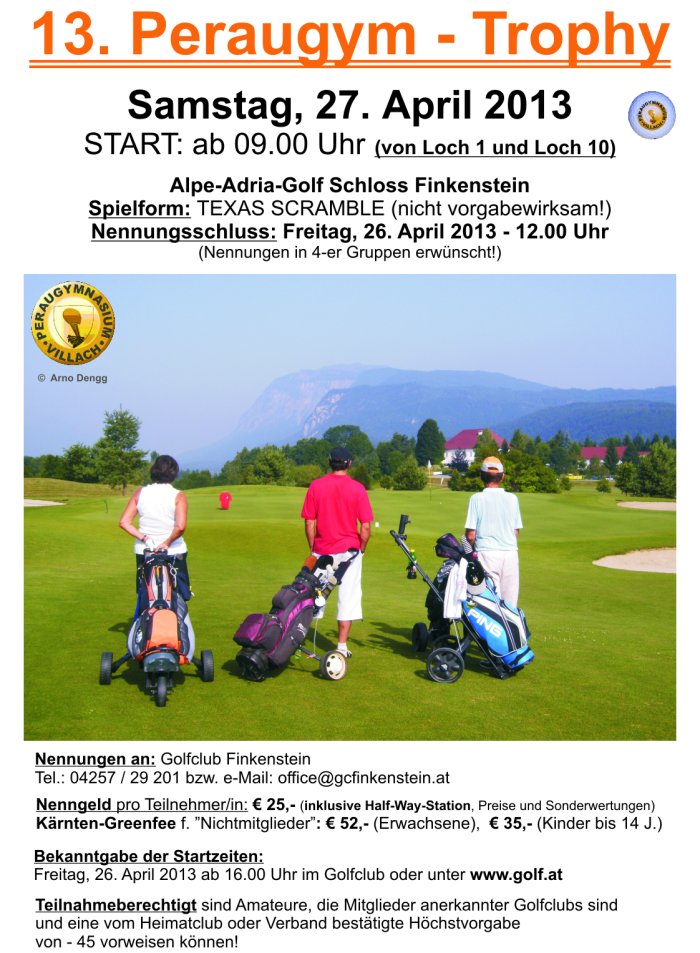 13. Peraugym - Trophy

Samstag, 27. April 2013

START: ab 09.00 Uhr (von Loch 1 und Loch 10)

Alpe-Adria-Golf Schloss Finkenstein
Spielform: TEXAS SCRAMBLE (nicht vorgabewirksam!)
Nennungsschluss: Freitag, 26. April 2013 - 12.00 Uhr
(Nennungen in 4-er Gruppen erwünscht!)

PERAUGYMNASIUM VILLACH

© Arno Dengg

PING

Nennungen an: Golfclub Finkenstein
Tel.: 04257 / 29 201 bzw. e-Mail: office@gcfinkenstein.at

Nenngeld pro Teilnehmer/in: € 25,- (inklusive Half-Way-Station, Preise und Sonderwertungen)
Kärnten-Greenfee f. "Nichtmitglieder": € 52,- (Erwachsene), € 35,- (Kinder bis 14 J.)

Bekanntgabe der Startzeiten:
Freitag, 26. April 2013 ab 16.00 Uhr im Golfclub oder unter www.golf.at

Teilnahmeberechtigt sind Amateure, die Mitglieder anerkannter Golfclubs sind und eine vom Heimatclub oder Verband bestätigte Höchstvorgabe von - 45 vorweisen können!